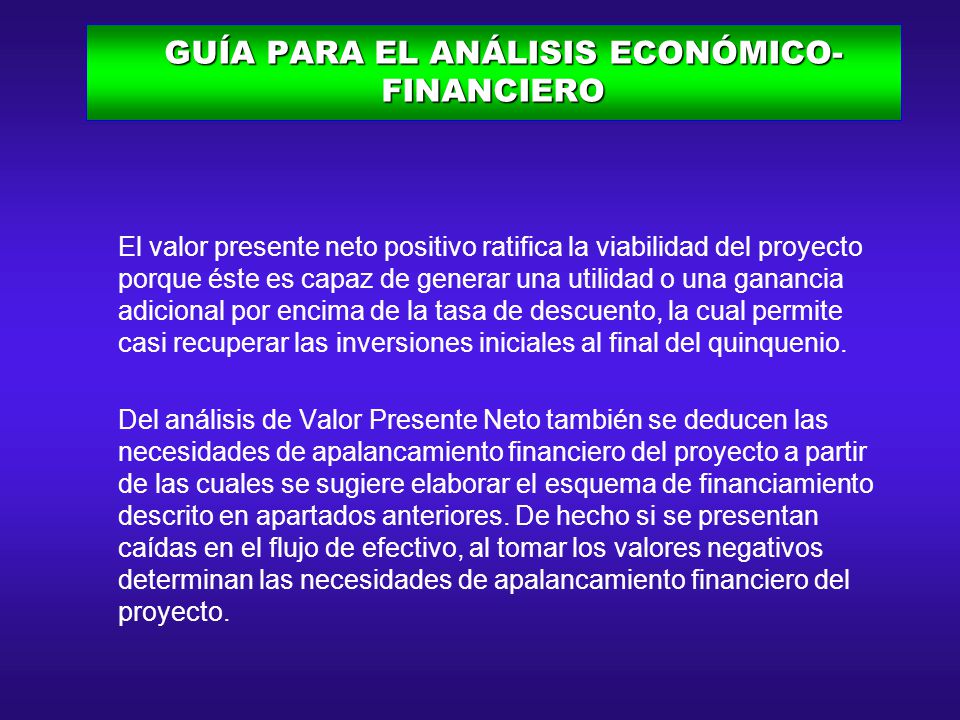 GUÍA PARA EL ANÁLISIS ECONÓMICO-FINANCIERO

El valor presente neto positivo ratifica la viabilidad del proyecto porque éste es capaz de generar una utilidad o una ganancia adicional por encima de la tasa de descuento, la cual permite casi recuperar las inversiones iniciales al final del quinquenio.

Del análisis de Valor Presente Neto también se deducen las necesidades de apalancamiento financiero del proyecto a partir de las cuales se sugiere elaborar el esquema de financiamiento descrito en apartados anteriores. De hecho si se presentan caídas en el flujo de efectivo, al tomar los valores negativos determinan las necesidades de apalancamiento financiero del proyecto.